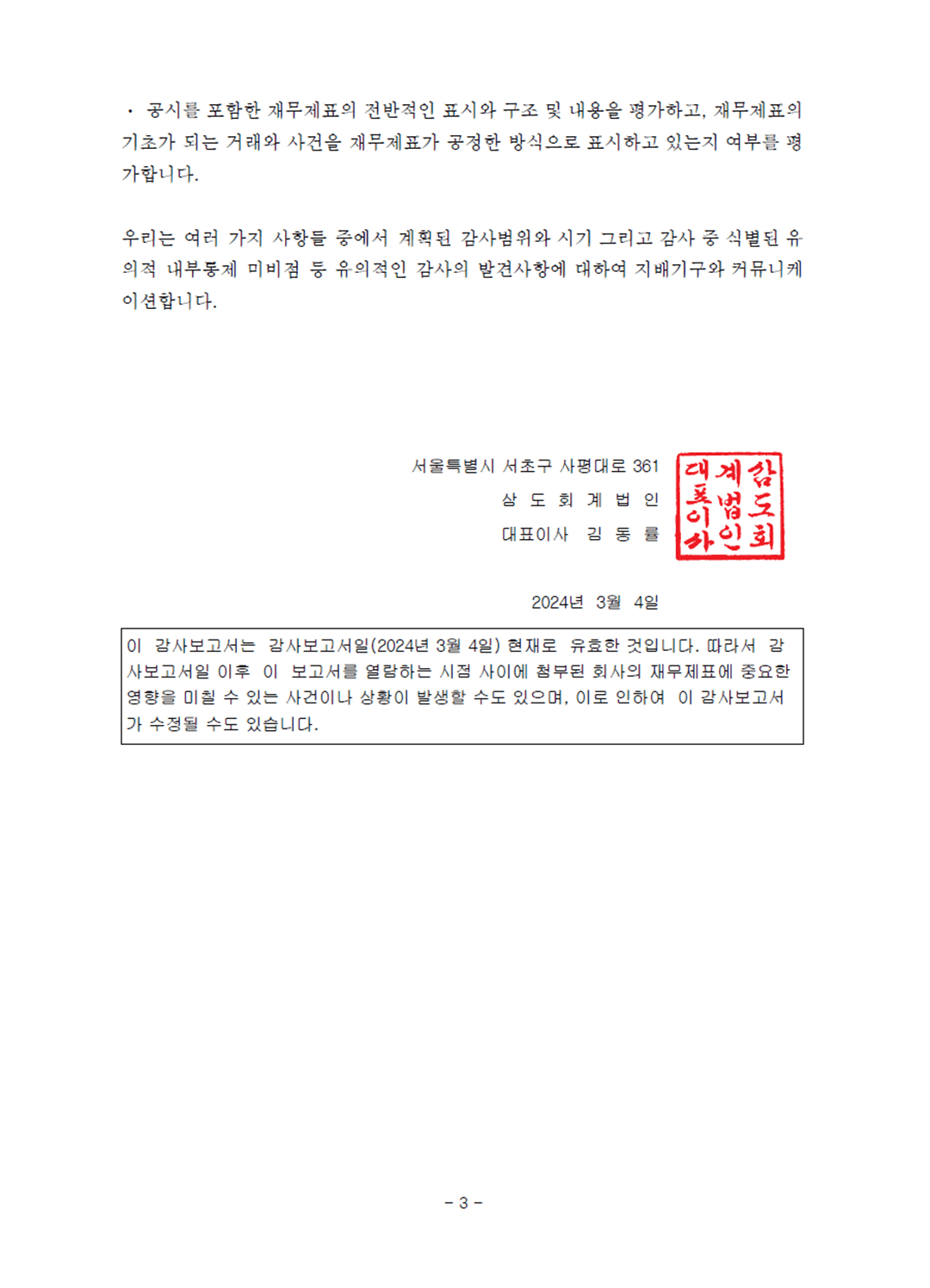 · 공시를 포함한 재무제표의 전반적인 표시와 구조 및 내용을 평가하고, 재무제표의 기초가 되는 거래와 사건을 재무제표가 공정한 방식으로 표시하고 있는지 여부를 평가합니다.

우리는 여러 가지 사항들 중에서 계획된 감사범위와 시기 그리고 감사 중 식별된 유의적 내부통제 미비점 등 유의적인 감사의 발견사항에 대하여 지배기구와 커뮤니케이션합니다.

서울특별시 서초구 사평대로 361
삼 도 회 계 법 인
대표이사 김 동 률

삼도회계법인대표이사

2024년 3월 4일

이 감사보고서는 감사보고서일(2024년 3월 4일) 현재로 유효한 것입니다. 따라서 감사보고서일 이후 이 보고서를 열람하는 시점 사이에 첨부된 회사의 재무제표에 중요한 영향을 미칠 수 있는 사건이나 상황이 발생할 수도 있으며, 이로 인하여 이 감사보고서가 수정될 수도 있습니다.

- 3 -